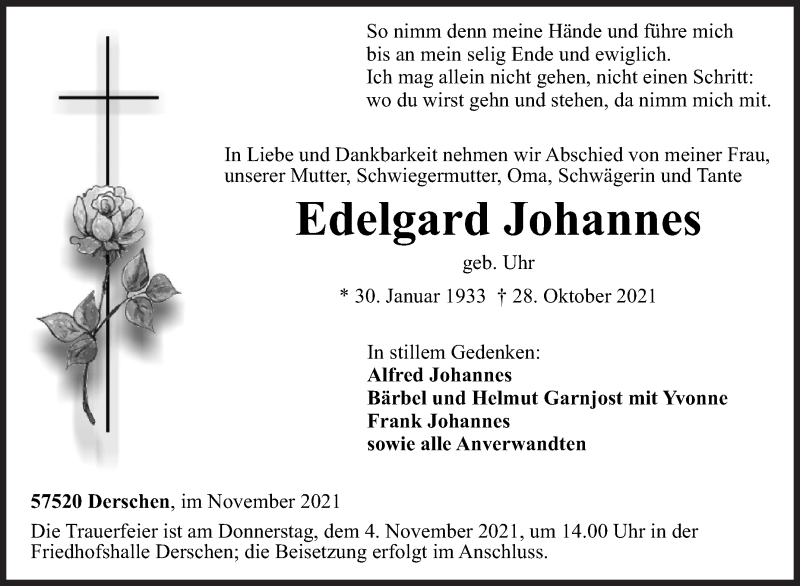 So nimm denn meine Hände und führe mich
bis an mein selig Ende und ewiglich.
Ich mag allein nicht gehen, nicht einen Schritt:
wo du wirst gehn und stehen, da nimm mich mit.

In Liebe und Dankbarkeit nehmen wir Abschied von meiner Frau, unserer Mutter, Schwiegermutter, Oma, Schwägerin und Tante

Edelgard Johannes

geb. Uhr

* 30. Januar 1933 † 28. Oktober 2021

In stillem Gedenken:
Alfred Johannes
Bärbel und Helmut Garnjost mit Yvonne
Frank Johannes
sowie alle Anverwandten

57520 Derschen, im November 2021

Die Trauerfeier ist am Donnerstag, dem 4. November 2021, um 14.00 Uhr in der Friedhofshalle Derschen; die Beisetzung erfolgt im Anschluss.